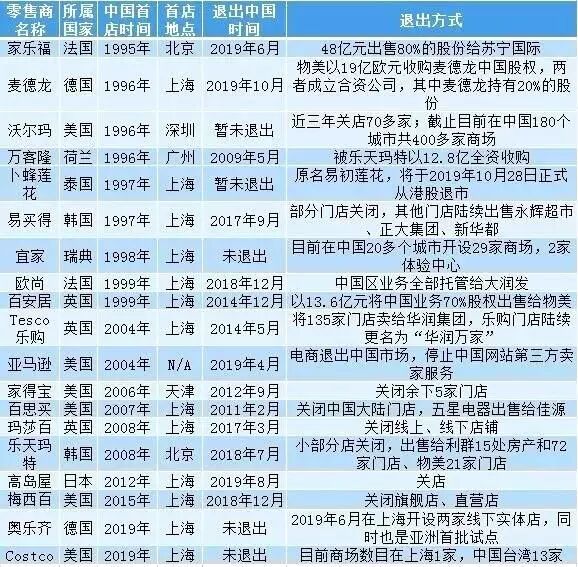 | 零售商名称 | 所属国家 | 中国首店时间 | 首店地点 | 退出中国时间 | 退出方式 |
|---|---|---|---|---|---|
| 家乐福 | 法国 | 1995年 | 北京 | 2019年6月 | 48亿元出售80%的股份给苏宁国际 |
| 麦德龙 | 德国 | 1996年 | 上海 | 2019年10月 | 物美以19亿欧元收购麦德龙中国股权，两者成立合资公司，其中麦德龙持有20%的股份 |
| 沃尔玛 | 美国 | 1996年 | 深圳 | 暂未退出 | 近三年关店70多家；截止目前在中国180个城市共400多家商场 |
| 万客隆 | 荷兰 | 1996年 | 广州 | 2009年5月 | 被乐天玛特以12.8亿全资收购 |
| 卜蜂莲花 | 泰国 | 1997年 | 上海 | 暂未退出 | 原名易初莲花，将于2019年10月28日正式从港股退市 |
| 易买得 | 韩国 | 1997年 | 上海 | 2017年9月 | 部分门店关闭，其他门店陆续出售永辉超市、正大集团、新华都 |
| 宜家 | 瑞典 | 1998年 | 上海 | 未退出 | 目前在中国20多个城市开设29家商场，2家体验中心 |
| 欧尚 | 法国 | 1999年 | 上海 | 2018年12月 | 中国区业务全部托管给大润发 |
| 百安居 | 英国 | 1999年 | 上海 | 2014年12月 | 以13.6亿元将中国业务70%股权出售给物美 |
| Tesco乐购 | 英国 | 2004年 | 上海 | 2014年5月 | 将135家门店卖给华润集团，乐购门店陆续更名为“华润万家” |
| 亚马逊 | 美国 | 2004年 | N/A | 2019年4月 | 电商退出中国市场，停止中国网站第三方卖家服务 |
| 家得宝 | 美国 | 2006年 | 天津 | 2012年9月 | 关闭余下5家门店 |
| 百思买 | 美国 | 2007年 | 上海 | 2011年2月 | 关闭中国大陆门店，五星电器出售给佳源 |
| 玛莎百 | 英国 | 2008年 | 上海 | 2017年3月 | 关闭线上、线下店铺 |
| 乐天玛特 | 韩国 | 2008年 | 北京 | 2018年7月 | 小部分店关闭，出售给利群15处房产和72家门店、物美21家门店 |
| 高岛屋 | 日本 | 2012年 | 上海 | 2019年8月 | 关店 |
| 梅西百 | 美国 | 2015年 | 上海 | 2018年12月 | 关闭旗舰店、直营店 |
| 奥乐齐 | 德国 | 2019年 | 上海 | 未退出 | 2019年6月在上海开设两家线下实体店，同时也是亚洲首批试点 |
| Costco | 美国 | 2019年 | 上海 | 未退出 | 目前商场数目在上海1家，中国台湾13家 |